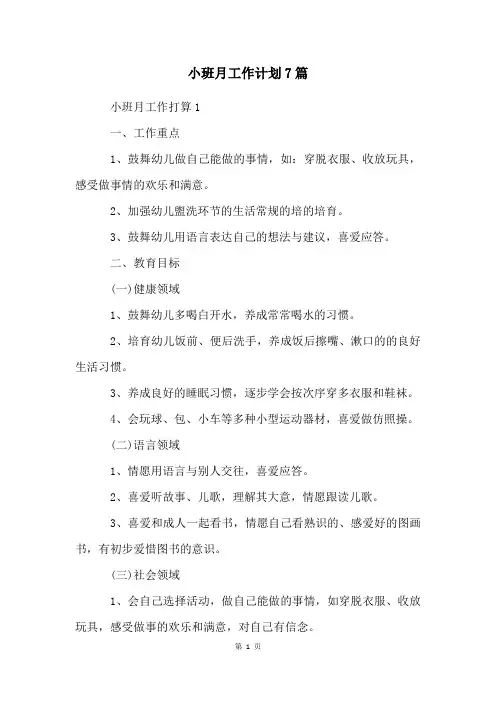 小班月工作计划7篇

小班月工作打算1

一、工作重点

1、鼓舞幼儿做自己能做的事情，如：穿脱衣服、收放玩具，感受做事情的欢乐和满意。

2、加强幼儿盥洗环节的生活常规的培的培育。

3、鼓舞幼儿用语言表达自己的想法与建议，喜爱应答。

二、教育目标

(一)健康领域

1、鼓舞幼儿多喝白开水，养成常常喝水的习惯。

2、培育幼儿饭前、便后洗手，养成饭后擦嘴、漱口的的良好生活习惯。

3、养成良好的睡眠习惯，逐步学会按次序穿多衣服和鞋袜。

4、会玩球、包、小车等多种小型运动器材，喜爱做仿照操。

(二)语言领域

1、情愿用语言与别人交往，喜爱应答。

2、喜爱听故事、儿歌，理解其大意，情愿跟读儿歌。

3、喜爱和成人一起看书，情愿自己看熟识的、感爱好的图画书，有初步爱惜图书的意识。

(三)社会领域

1、会自己选择活动，做自己能做的事情，如穿脱衣服、收放玩具，感受做事的欢乐和满意，对自己有信念。

第 1 页